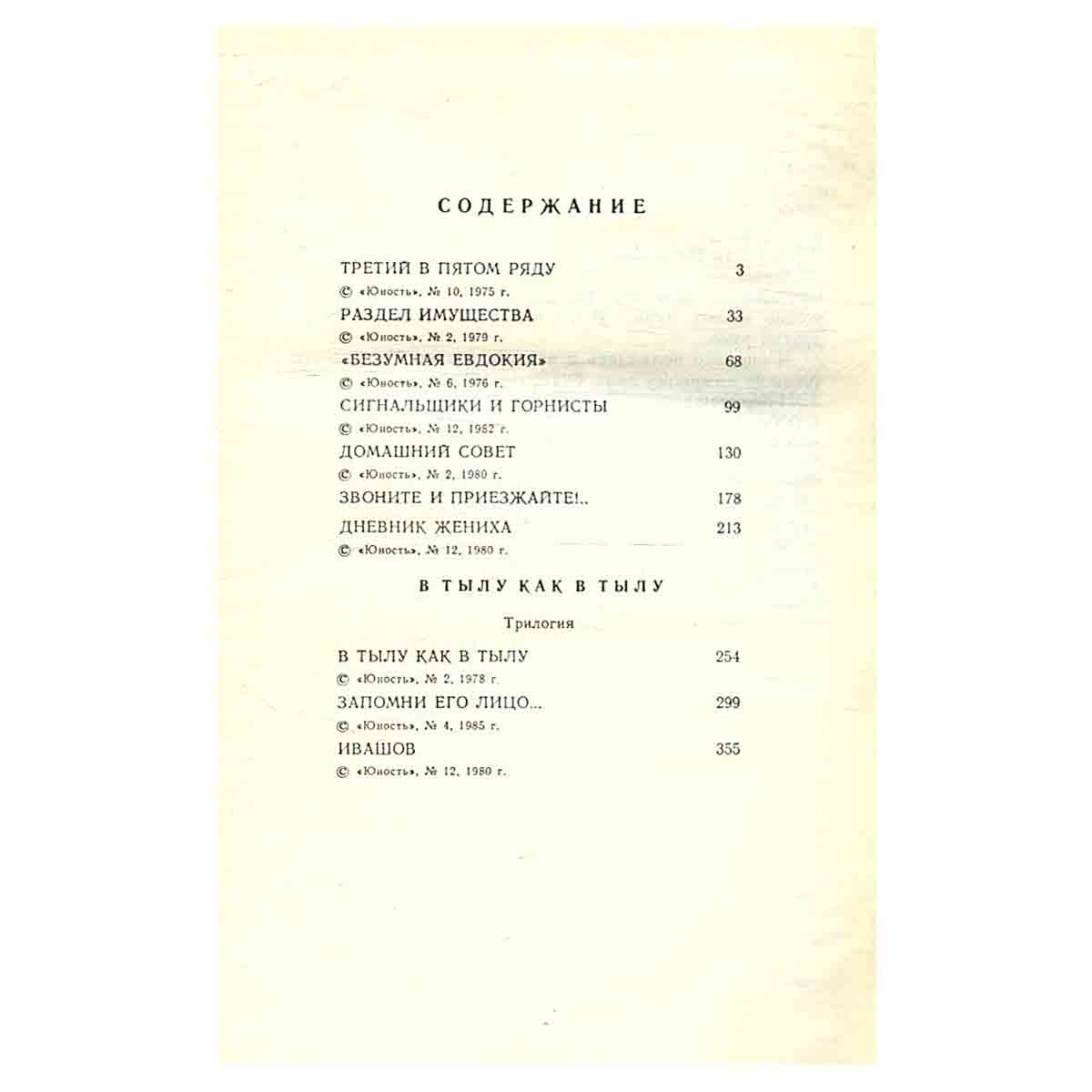 СОДЕРЖАНИЕ

ТРЕТИЙ В ПЯТОМ РЯДУ 3
© «Юность», № 10, 1975 г.

РАЗДЕЛ ИМУЩЕСТВА 33
© «Юность», № 2, 1979 г.

«БЕЗУМНАЯ ЕВДОКИЯ» 68
© «Юность», № 6, 1976 г.

СИГНАЛЬЩИКИ И ГОРНИСТЫ 99
© «Юность», № 12, 1982 г.

ДОМАШНИЙ СОВЕТ 130
© «Юность», № 2, 1980 г.

ЗВОНИТЕ И ПРИЕЗЖАЙТЕ!.. 178

ДНЕВНИК ЖЕНИХА 213
© «Юность», № 12, 1980 г.

В ТЫЛУ КАК В ТЫЛУ

Трилогия

В ТЫЛУ КАК В ТЫЛУ 254
© «Юность», № 2, 1978 г.

ЗАПОМНИ ЕГО ЛИЦО... 299
© «Юность», № 4, 1985 г.

ИВАШОВ 355
© «Юность», № 12, 1980 г.